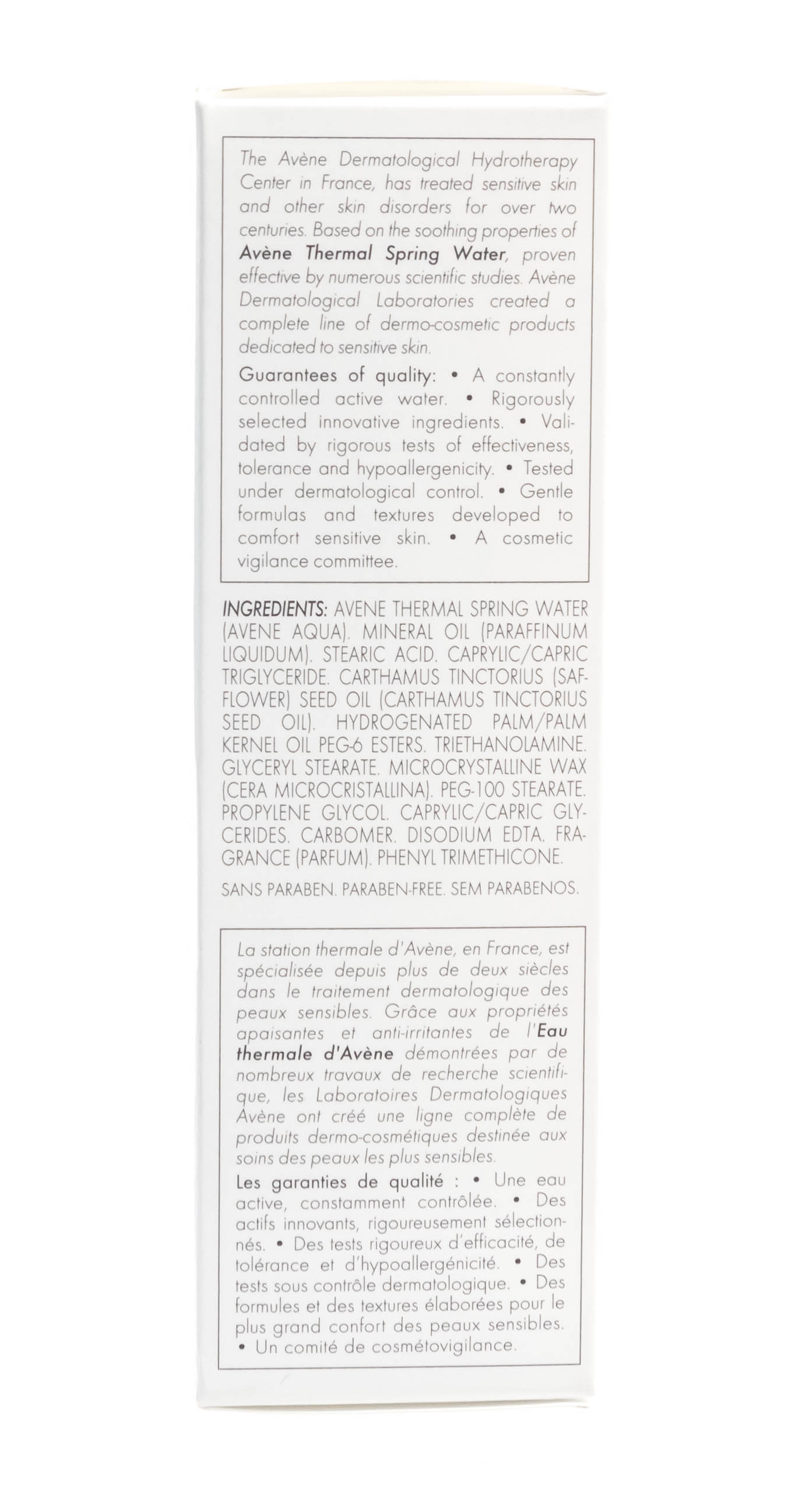 The Avène Dermatological Hydrotherapy Center in France, has treated sensitive skin and other skin disorders for over two centuries. Based on the soothing properties of Avène Thermal Spring Water, proven effective by numerous scientific studies. Avène Dermatological Laboratories created a complete line of dermo-cosmetic products dedicated to sensitive skin.

Guarantees of quality: • A constantly controlled active water. • Rigorously selected innovative ingredients. • Validated by rigorous tests of effectiveness, tolerance and hypoallergenicity. • Tested under dermatological control. • Gentle formulas and textures developed to comfort sensitive skin. • A cosmetic vigilance committee.

INGREDIENTS: AVENE THERMAL SPRING WATER (AVENE AQUA). MINERAL OIL (PARAFFINUM LIQUIDUM). STEARIC ACID. CAPRYLIC/CAPRIC TRIGLYCERIDE. CARTHAMUS TINCTORIUS (SAFFLOWER) SEED OIL (CARTHAMUS TINCTORIUS SEED OIL). HYDROGENATED PALM/PALM KERNEL OIL PEG-6 ESTERS. TRIETHANOLAMINE. GLYCERYL STEARATE. MICROCRYSTALLINE WAX (CERA MICROCRISTALLINA). PEG-100 STEARATE. PROPYLENE GLYCOL. CAPRYLIC/CAPRIC GLYCERIDES. CARBOMER. DISODIUM EDTA. FRAGRANCE (PARFUM). PHENYL TRIMETHICONE.

SANS PARABEN. PARABEN-FREE. SEM PARABENOS.

La station thermale d'Avène, en France, est spécialisée depuis plus de deux siècles dans le traitement dermatologique des peaux sensibles. Grâce aux propriétés apaisantes et anti-irritantes de l'Eau thermale d'Avène démontrées par de nombreux travaux de recherche scientifique, les Laboratoires Dermatologiques Avène ont créé une ligne complète de produits dermo-cosmétiques destinée aux soins des peaux les plus sensibles.

Les garanties de qualité : • Une eau active, constamment contrôlée. • Des actifs innovants, rigoureusement sélectionnés. • Des tests rigoureux d'efficacité, de tolérance et d'hypoallergénicité. • Des tests sous contrôle dermatologique. • Des formules et des textures élaborées pour le plus grand confort des peaux sensibles. • Un comité de cosmétovigilance.